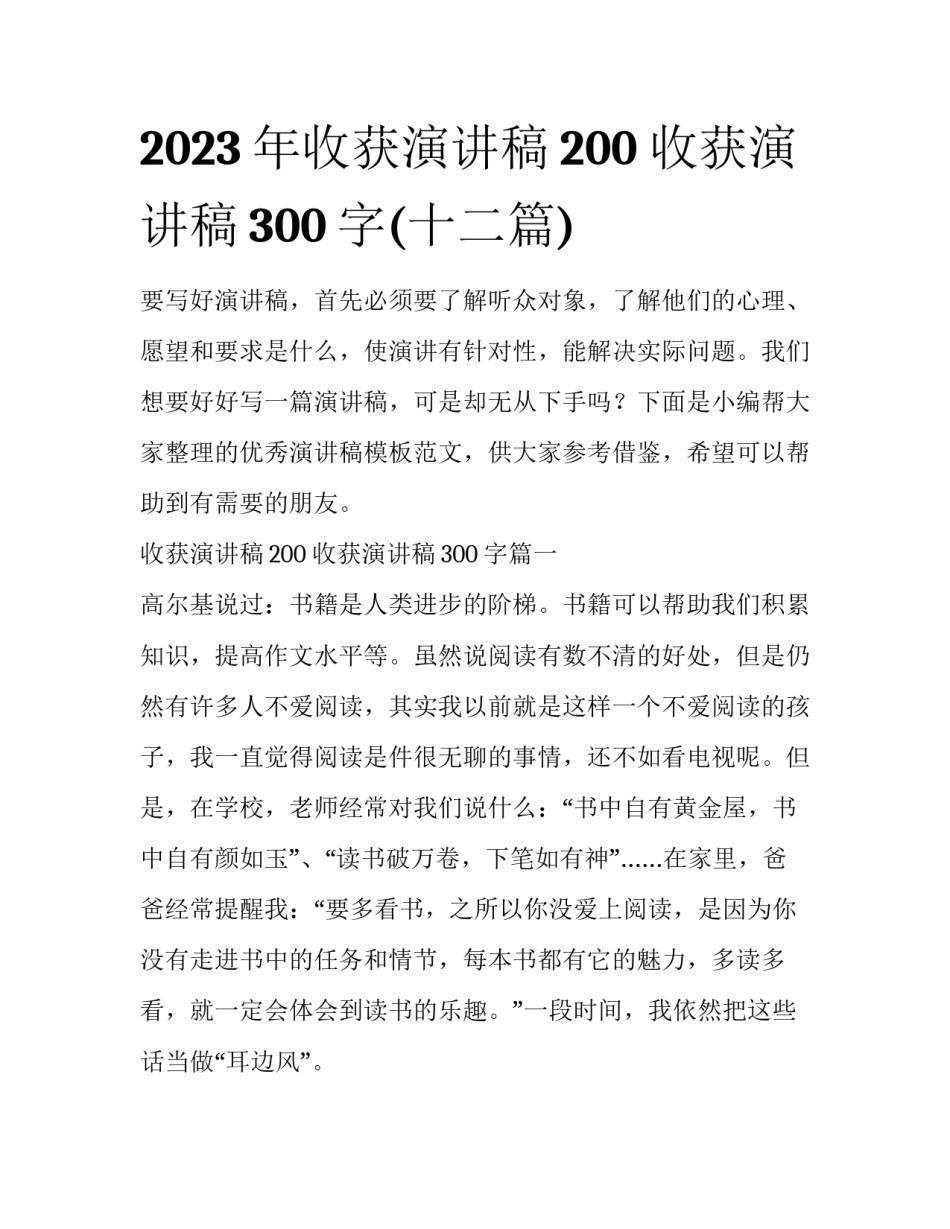 2023年收获演讲稿200收获演讲稿300字(十二篇)

要写好演讲稿，首先必须要了解听众对象，了解他们的心理、愿望和要求是什么，使演讲有针对性，能解决实际问题。我们想要好好写一篇演讲稿，可是却无从下手吗？下面是小编帮大家整理的优秀演讲稿模板范文，供大家参考借鉴，希望可以帮助到有需要的朋友。

收获演讲稿200收获演讲稿300字篇一

高尔基说过：书籍是人类进步的阶梯。书籍可以帮助我们积累知识，提高作文水平等。虽然说阅读有数不清的好处，但是仍然有许多人不爱阅读，其实我以前就是这样一个不爱阅读的孩子，我一直觉得阅读是件很无聊的事情，还不如看电视呢。但是，在学校，老师经常对我们说什么：“书中自有黄金屋，书中自有颜如玉”、“读书破万卷，下笔如有神”......在家里，爸爸经常提醒我：“要多看书，之所以你没爱上阅读，是因为你没有走进书中的任务和情节，每本书都有它的魅力，多读多看，就一定会体会到读书的乐趣。”一段时间，我依然把这些话当做“耳边风”。